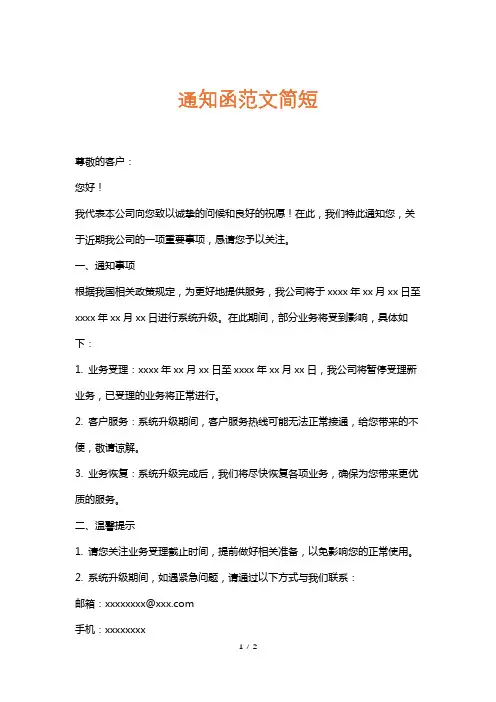 通知函范文简短

尊敬的客户：

您好！

我代表本公司向您致以诚挚的问候和良好的祝愿！在此，我们特此通知您，关于近期我公司的一项重要事项，恳请您予以关注。

一、通知事项

根据我国相关政策规定，为更好地提供服务，我公司将于 xxxx 年 xx 月 xx 日至 xxxx 年 xx 月 xx 日进行系统升级。在此期间，部分业务将受到影响，具体如下：

1. 业务受理：xxxx 年 xx 月 xx 日至 xxxx 年 xx 月 xx 日，我公司将暂停受理新业务，已受理的业务将正常进行。

2. 客户服务：系统升级期间，客户服务热线可能无法正常接通，给您带来的不便，敬请谅解。

3. 业务恢复：系统升级完成后，我们将尽快恢复各项业务，确保为您带来更优质的服务。

二、温馨提示

1. 请您关注业务受理截止时间，提前做好相关准备，以免影响您的正常使用。

2. 系统升级期间，如遇紧急问题，请通过以下方式与我们联系：

邮箱：xxxxxxxx@xxx.com

手机：xxxxxxxx

1 / 2